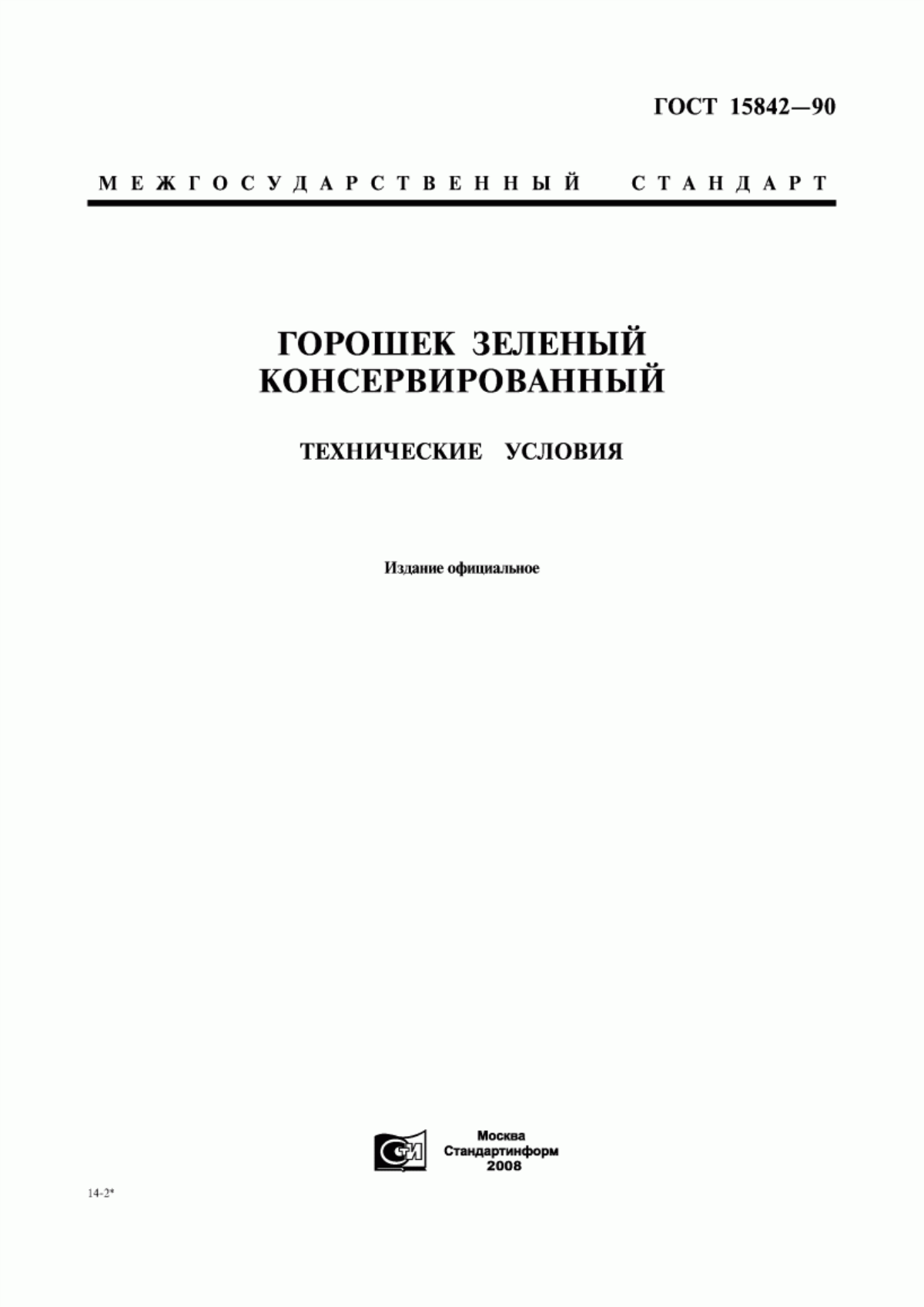 ГОСТ 15842—90

МЕЖГОСУДАРСТВЕННЫЙ СТАНДАРТ

ГОРОШЕК ЗЕЛЕНЫЙ КОНСЕРВИРОВАННЫЙ

ТЕХНИЧЕСКИЕ УСЛОВИЯ

Издание официальное

СТИ

Москва
Стандартинформ
2008

14-2*